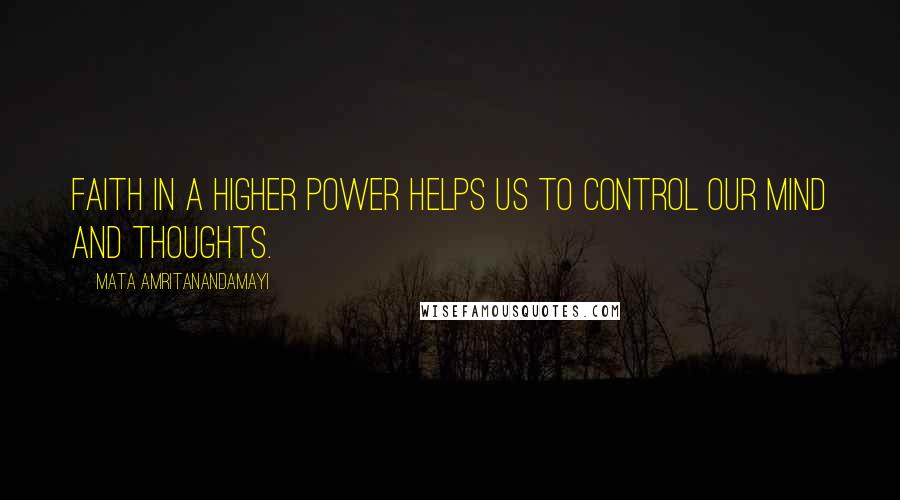 FAITH IN A HIGHER POWER HELPS US TO CONTROL OUR MIND AND THOUGHTS.

MATA AMRITANANDAMAYI

WISEFAMOUSQUOTES.COM